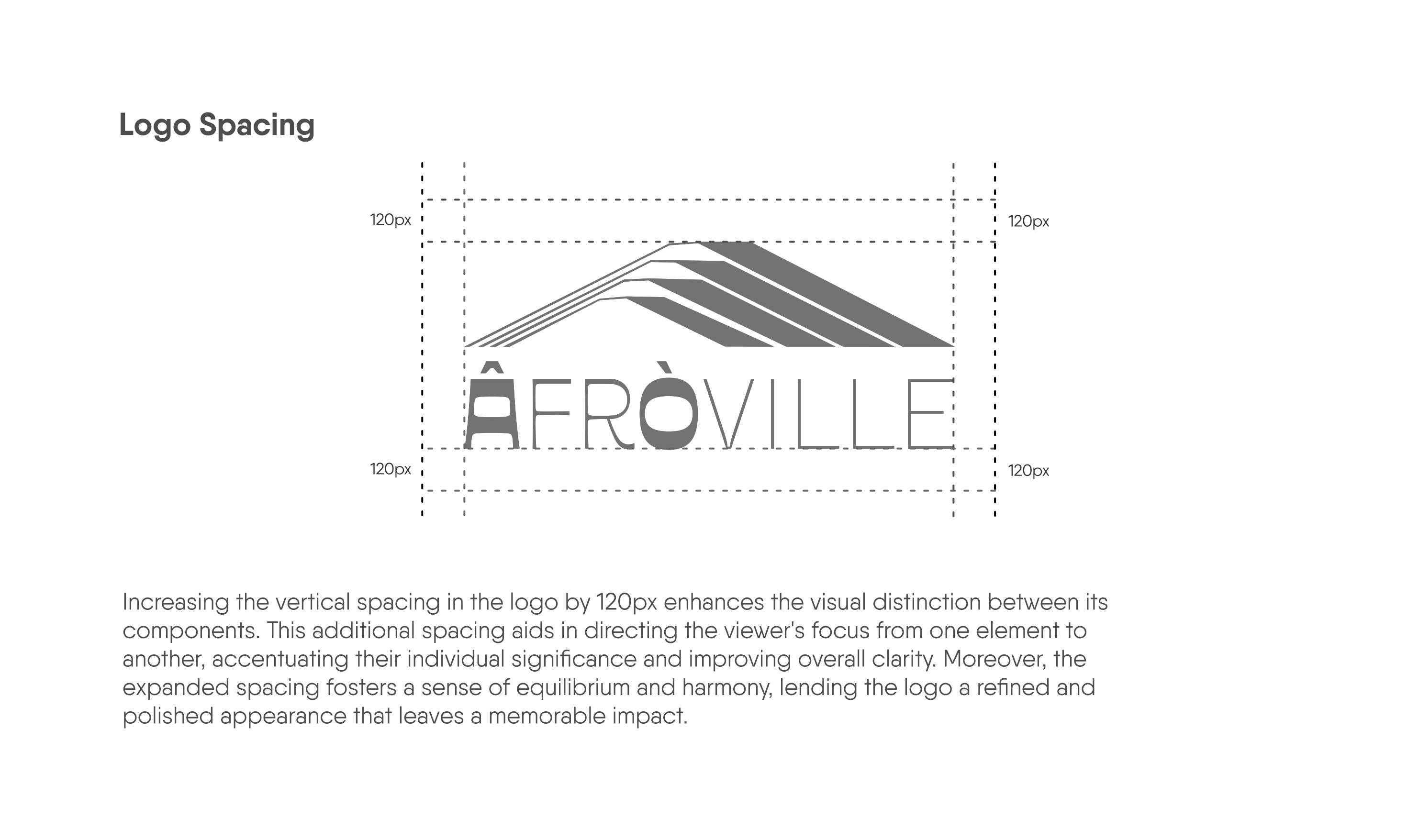 Logo Spacing

120px

120px

ÂFRÒVILLE

120px

120px

Increasing the vertical spacing in the logo by 120px enhances the visual distinction between its components. This additional spacing aids in directing the viewer's focus from one element to another, accentuating their individual significance and improving overall clarity. Moreover, the expanded spacing fosters a sense of equilibrium and harmony, lending the logo a refined and polished appearance that leaves a memorable impact.